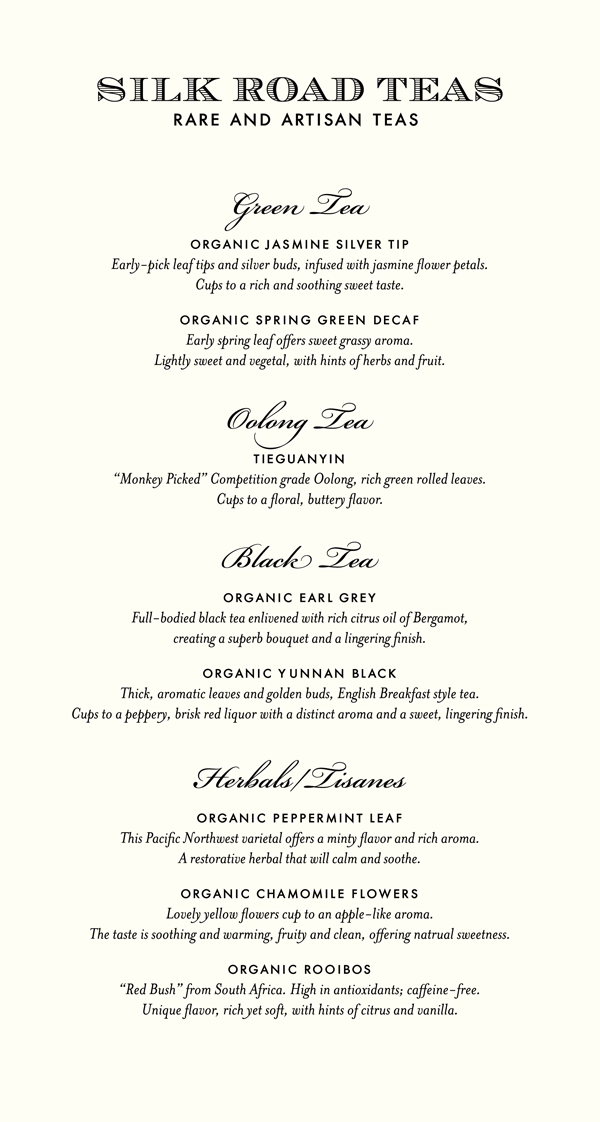 SILK ROAD TEAS
RARE AND ARTISAN TEAS

Green Tea

ORGANIC JASMINE SILVER TIP
Early-pick leaf tips and silver buds, infused with jasmine flower petals. Cups to a rich and soothing sweet taste.

ORGANIC SPRING GREEN DECAF
Early spring leaf offers sweet grassy aroma. Lightly sweet and vegetal, with hints of herbs and fruit.

Oolong Tea

TIEGUANYIN
"Monkey Picked" Competition grade Oolong, rich green rolled leaves. Cups to a floral, buttery flavor.

Black Tea

ORGANIC EARL GREY
Full-bodied black tea enlivened with rich citrus oil of Bergamot, creating a superb bouquet and a lingering finish.

ORGANIC YUNNAN BLACK
Thick, aromatic leaves and golden buds, English Breakfast style tea. Cups to a peppery, brisk red liquor with a distinct aroma and a sweet, lingering finish.

Herbals/Tisanes

ORGANIC PEPPERMINT LEAF
This Pacific Northwest varietal offers a minty flavor and rich aroma. A restorative herbal that will calm and soothe.

ORGANIC CHAMOMILE FLOWERS
Lovely yellow flowers cup to an apple-like aroma. The taste is soothing and warming, fruity and clean, offering natrual sweetness.

ORGANIC ROOIBOS
"Red Bush" from South Africa. High in antioxidants; caffeine-free. Unique flavor, rich yet soft, with hints of citrus and vanilla.